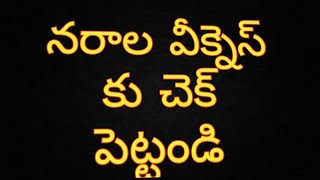 నరాల వీక్నెస్
కు చెక్
పెట్టండి